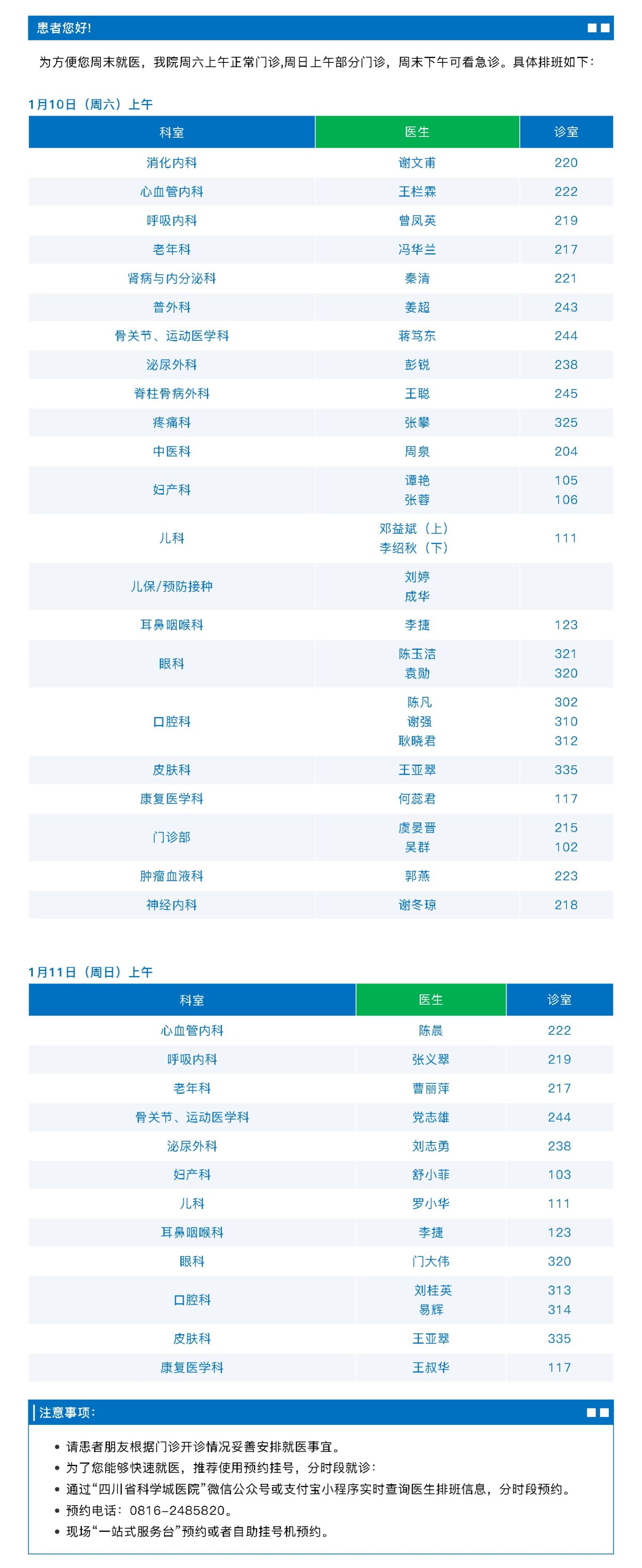 患者您好!

为方便您周末就医，我院周六上午正常门诊,周日上午部分门诊，周末下午可看急诊。具体排班如下：

1月10日（周六）上午

| 科室 | 医生 | 诊室 |
|---|---|---|
| 消化内科 | 谢文甫 | 220 |
| 心血管内科 | 王栏霖 | 222 |
| 呼吸内科 | 曾凤英 | 219 |
| 老年科 | 冯华兰 | 217 |
| 肾病与内分泌科 | 秦清 | 221 |
| 普外科 | 姜超 | 243 |
| 骨关节、运动医学科 | 蒋笃东 | 244 |
| 泌尿外科 | 彭锐 | 238 |
| 脊柱骨病外科 | 王聪 | 245 |
| 疼痛科 | 张攀 | 325 |
| 中医科 | 周泉 | 204 |
| 妇产科 | 谭艳 张蓉 | 105 106 |
| 儿科 | 邓益斌（上） 李绍秋（下） | 111 |
| 儿保/预防接种 | 刘婷 成华 | |
| 耳鼻咽喉科 | 李捷 | 123 |
| 眼科 | 陈玉洁 袁勋 | 321 320 |
| 口腔科 | 陈凡 谢强 耿晓君 | 302 310 312 |
| 皮肤科 | 王亚翠 | 335 |
| 康复医学科 | 何蕊君 | 117 |
| 门诊部 | 虞晏晋 吴群 | 215 102 |
| 肿瘤血液科 | 郭燕 | 223 |
| 神经内科 | 谢冬琼 | 218 |

1月11日（周日）上午

| 科室 | 医生 | 诊室 |
|---|---|---|
| 心血管内科 | 陈晨 | 222 |
| 呼吸内科 | 张义翠 | 219 |
| 老年科 | 曹丽萍 | 217 |
| 骨关节、运动医学科 | 党志雄 | 244 |
| 泌尿外科 | 刘志勇 | 238 |
| 妇产科 | 舒小菲 | 103 |
| 儿科 | 罗小华 | 111 |
| 耳鼻咽喉科 | 李捷 | 123 |
| 眼科 | 门大伟 | 320 |
| 口腔科 | 刘桂英 易辉 | 313 314 |
| 皮肤科 | 王亚翠 | 335 |
| 康复医学科 | 王叔华 | 117 |

注意事项:

• 请患者朋友根据门诊开诊情况妥善安排就医事宜。
• 为了您能够快速就医，推荐使用预约挂号，分时段就诊：
• 通过“四川省科学城医院”微信公众号或支付宝小程序实时查询医生排班信息，分时段预约。
• 预约电话：0816-2485820。
• 现场“一站式服务台”预约或者自助挂号机预约。